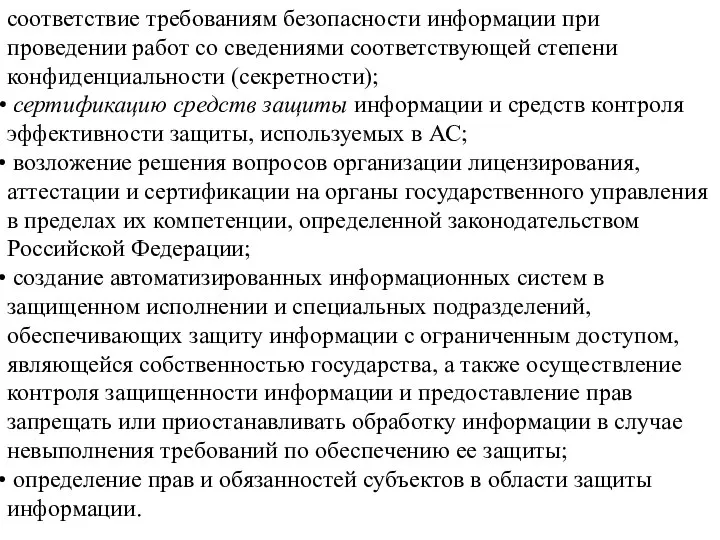 соответствие требованиям безопасности информации при проведении работ со сведениями соответствующей степени конфиденциальности (секретности);

• сертификацию средств защиты информации и средств контроля эффективности защиты, используемых в АС;

• возложение решения вопросов организации лицензирования, аттестации и сертификации на органы государственного управления в пределах их компетенции, определенной законодательством Российской Федерации;

• создание автоматизированных информационных систем в защищенном исполнении и специальных подразделений, обеспечивающих защиту информации с ограниченным доступом, являющейся собственностью государства, а также осуществление контроля защищенности информации и предоставление прав запрещать или приостанавливать обработку информации в случае невыполнения требований по обеспечению ее защиты;

• определение прав и обязанностей субъектов в области защиты информации.